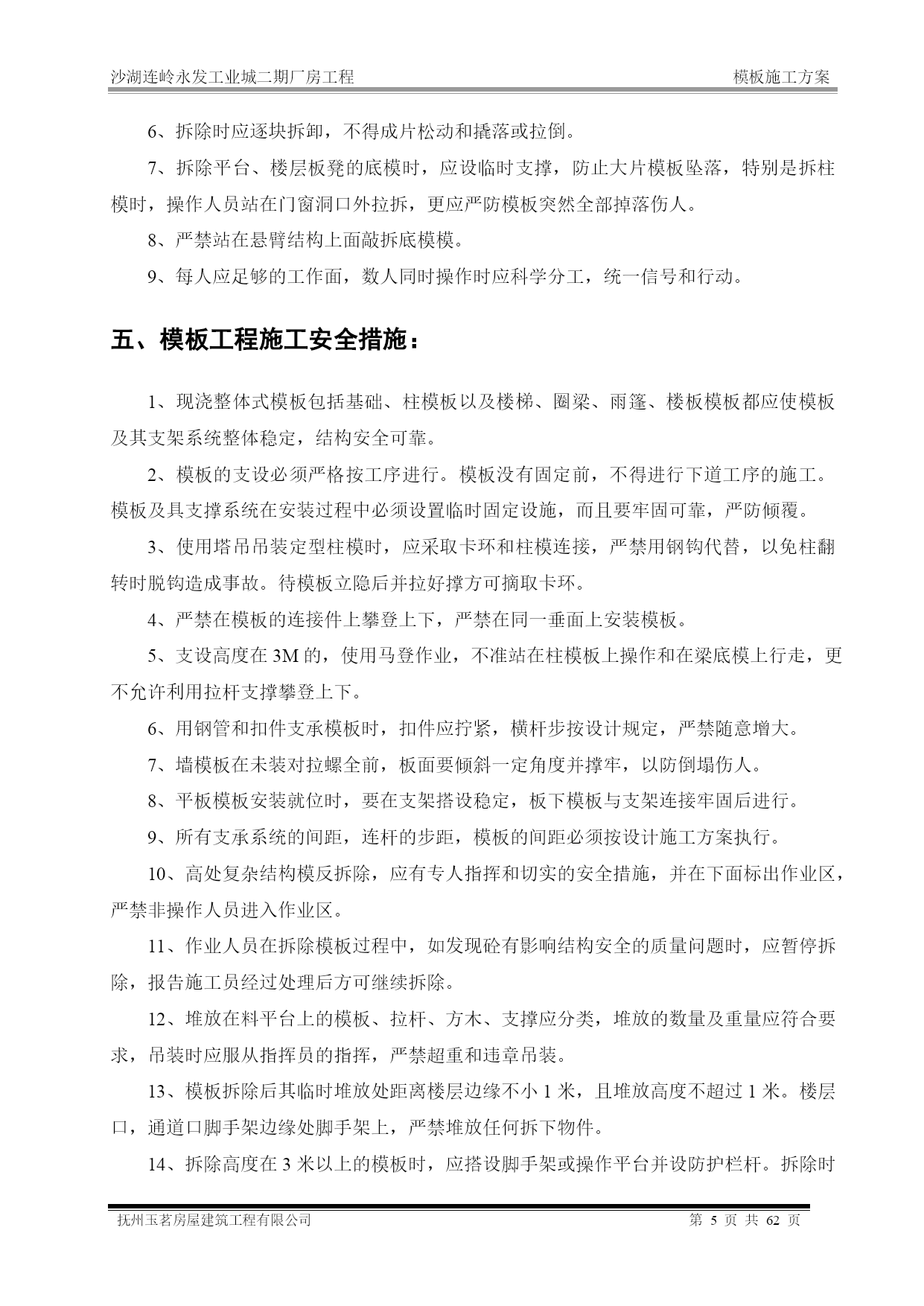 沙湖连岭永发工业城二期厂房工程　　模板施工方案

6、拆除时应逐块拆卸，不得成片松动和撬落或拉倒。

7、拆除平台、楼层板凳的底模时，应设临时支撑，防止大片模板坠落，特别是拆柱模时，操作人员站在门窗洞口外拉拆，更应严防模板突然全部掉落伤人。

8、严禁站在悬臂结构上面敲拆底模模。

9、每人应足够的工作面，数人同时操作时应科学分工，统一信号和行动。

五、模板工程施工安全措施：

1、现浇整体式模板包括基础、柱模板以及楼梯、圈梁、雨篷、楼板模板都应使模板及其支架系统整体稳定，结构安全可靠。

2、模板的支设必须严格按工序进行。模板没有固定前，不得进行下道工序的施工。模板及具支撑系统在安装过程中必须设置临时固定设施，而且要牢固可靠，严防倾覆。

3、使用塔吊吊装定型柱模时，应采取卡环和柱模连接，严禁用钢钩代替，以免柱翻转时脱钩造成事故。待模板立隐后并拉好撑方可摘取卡环。

4、严禁在模板的连接件上攀登上下，严禁在同一垂面上安装模板。

5、支设高度在 3M 的，使用马登作业，不准站在柱模板上操作和在梁底模上行走，更不允许利用拉杆支撑攀登上下。

6、用钢管和扣件支承模板时，扣件应拧紧，横杆步按设计规定，严禁随意增大。

7、墙模板在未装对拉螺全前，板面要倾斜一定角度并撑牢，以防倒塌伤人。

8、平板模板安装就位时，要在支架搭设稳定，板下模板与支架连接牢固后进行。

9、所有支承系统的间距，连杆的步距，模板的间距必须按设计施工方案执行。

10、高处复杂结构模反拆除，应有专人指挥和切实的安全措施，并在下面标出作业区，严禁非操作人员进入作业区。

11、作业人员在拆除模板过程中，如发现砼有影响结构安全的质量问题时，应暂停拆除，报告施工员经过处理后方可继续拆除。

12、堆放在料平台上的模板、拉杆、方木、支撑应分类，堆放的数量及重量应符合要求，吊装时应服从指挥员的指挥，严禁超重和违章吊装。

13、模板拆除后其临时堆放处距离楼层边缘不小 1 米，且堆放高度不超过 1 米。楼层口，通道口脚手架边缘处脚手架上，严禁堆放任何拆下物件。

14、拆除高度在 3 米以上的模板时，应搭设脚手架或操作平台并设防护栏杆。拆除时

抚州玉茗房屋建筑工程有限公司　　第 5 页 共 62 页